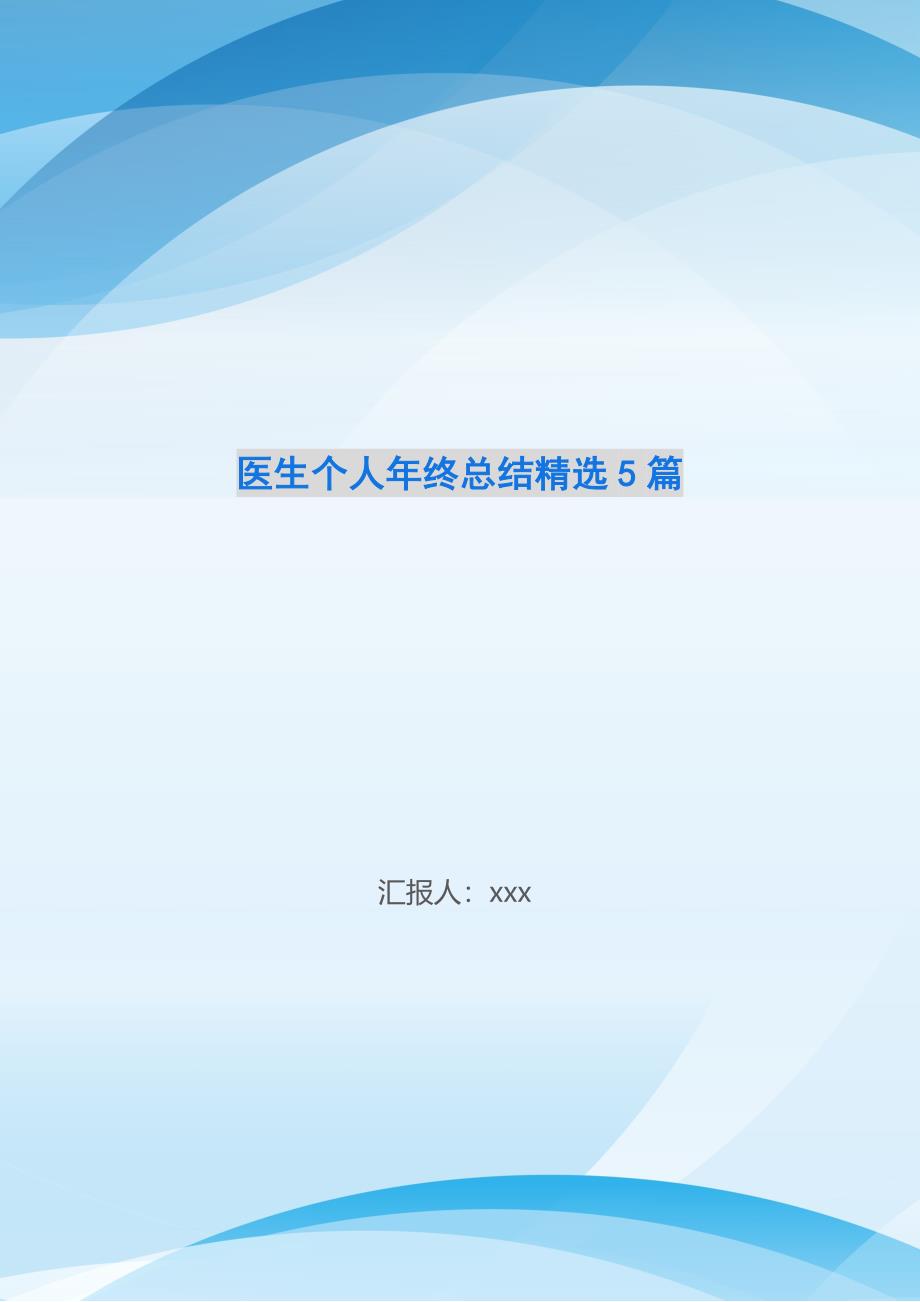 医生个人年终总结精选 5 篇

汇报人：xxx